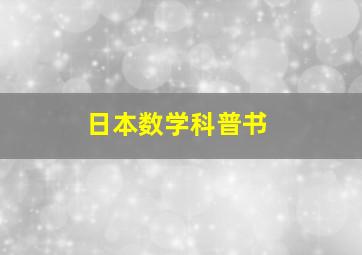 日本数学科普书